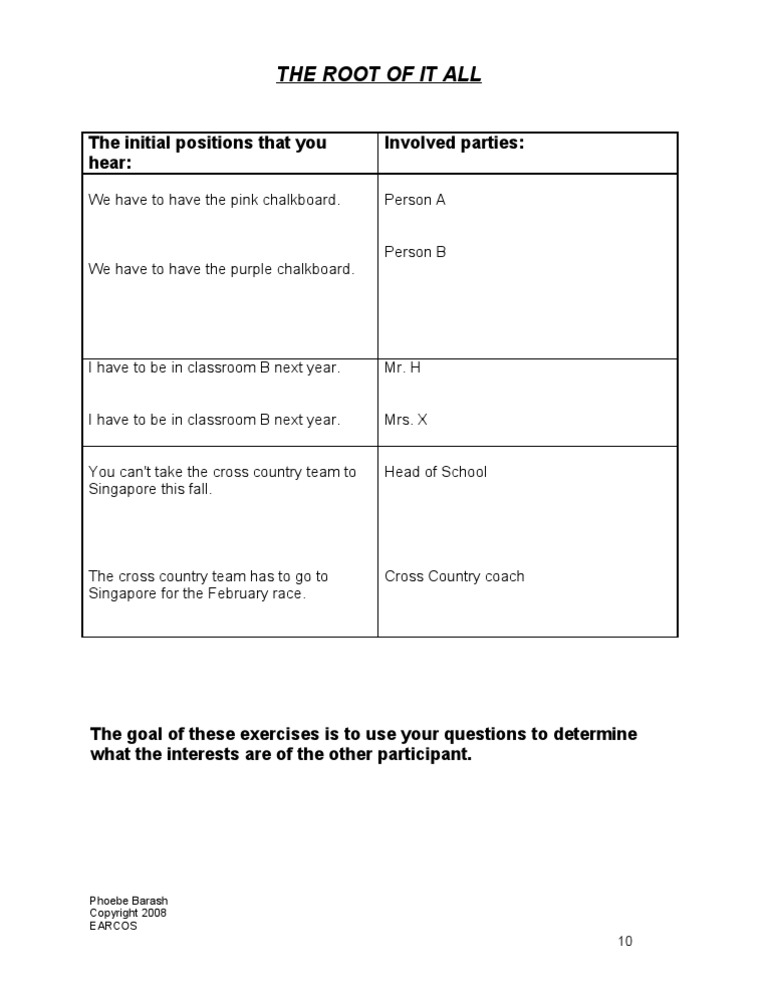 THE ROOT OF IT ALL

| The initial positions that you hear: | Involved parties: |
|---|---|
| We have to have the pink chalkboard. We have to have the purple chalkboard. | Person A Person B |
| I have to be in classroom B next year. I have to be in classroom B next year. | Mr. H Mrs. X |
| You can't take the cross country team to Singapore this fall. The cross country team has to go to Singapore for the February race. | Head of School Cross Country coach |

The goal of these exercises is to use your questions to determine what the interests are of the other participant.

Phoebe Barash
Copyright 2008
EARCOS

10